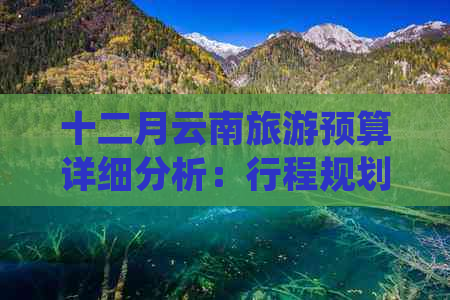 十二月云南旅游预算详细分析：行程规划